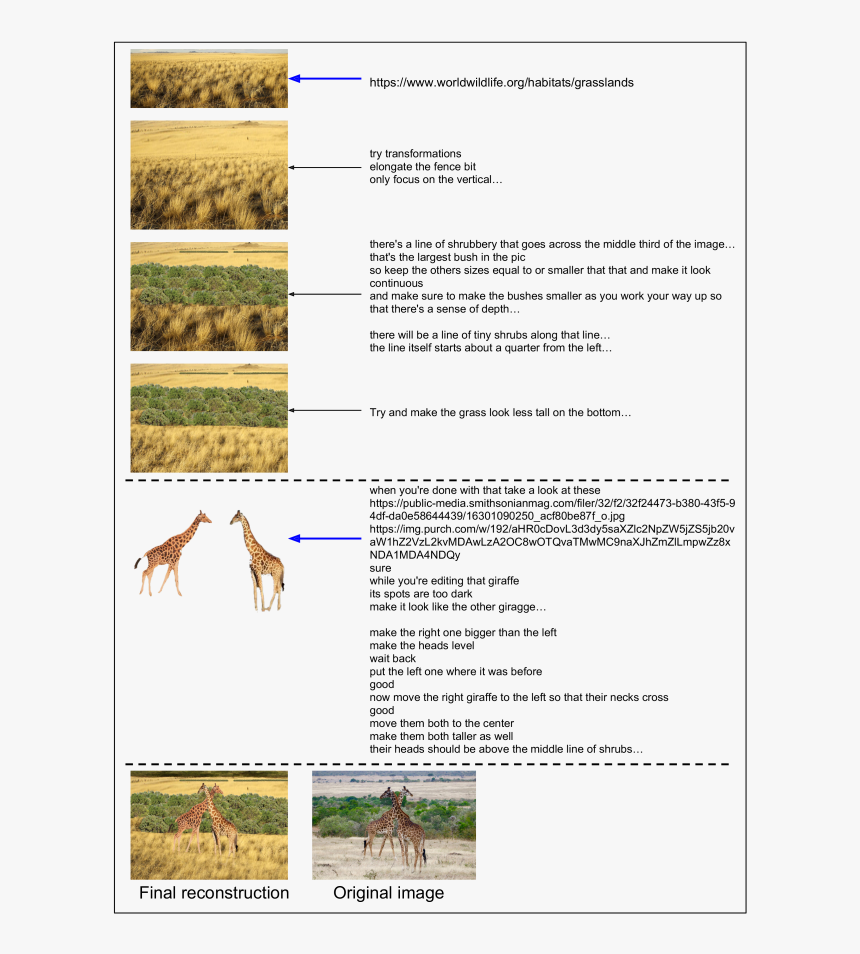 https://www.worldwildlife.org/habitats/grasslands

try transformations
elongate the fence bit
only focus on the vertical…

there's a line of shrubbery that goes across the middle third of the image…
that's the largest bush in the pic
so keep the others sizes equal to or smaller that that and make it look continuous
and make sure to make the bushes smaller as you work your way up so that there's a sense of depth…

there will be a line of tiny shrubs along that line…
the line itself starts about a quarter from the left…

Try and make the grass look less tall on the bottom…

when you're done with that take a look at these
https://public-media.smithsonianmag.com/filer/32/f2/32f24473-b380-43f5-94df-da0e58644439/16301090250_acf80be87f_o.jpg
https://img.purch.com/w/192/aHR0cDovL3d3dy5saXZlc2NpZW5jZS5jb20vaW1hZ2VzL2kvMDAwLzA2OC8wOTQvaTMwMC9naXJhZmZlLmpwZz8xNDA1MDA4NDQy
sure
while you're editing that giraffe
its spots are too dark
make it look like the other giragge…

make the right one bigger than the left
make the heads level
wait back
put the left one where it was before
good
now move the right giraffe to the left so that their necks cross
good
move them both to the center
make them both taller as well
their heads should be above the middle line of shrubs…

Final reconstruction

Original image